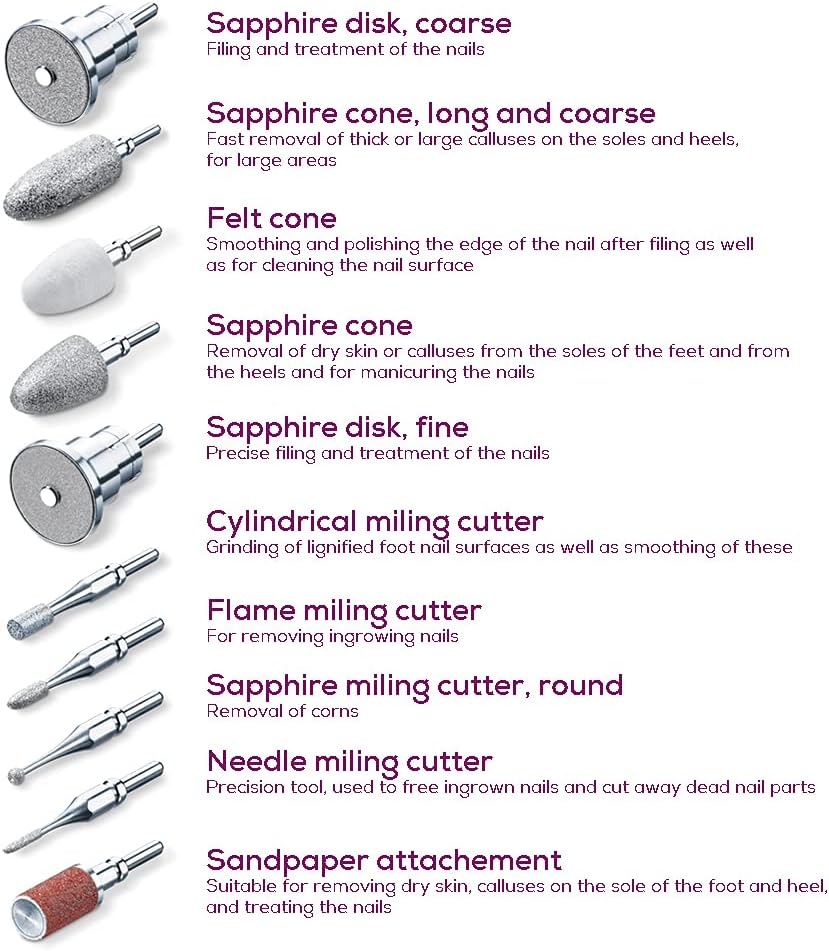 Sapphire disk, coarse
Filing and treatment of the nails

Sapphire cone, long and coarse
Fast removal of thick or large calluses on the soles and heels, for large areas

Felt cone
Smoothing and polishing the edge of the nail after filing as well as for cleaning the nail surface

Sapphire cone
Removal of dry skin or calluses from the soles of the feet and from the heels and for manicuring the nails

Sapphire disk, fine
Precise filing and treatment of the nails

Cylindrical miling cutter
Grinding of lignified foot nail surfaces as well as smoothing of these

Flame miling cutter
For removing ingrowing nails

Sapphire miling cutter, round
Removal of corns

Needle miling cutter
Precision tool, used to free ingrown nails and cut away dead nail parts

Sandpaper attachement
Suitable for removing dry skin, calluses on the sole of the foot and heel, and treating the nails